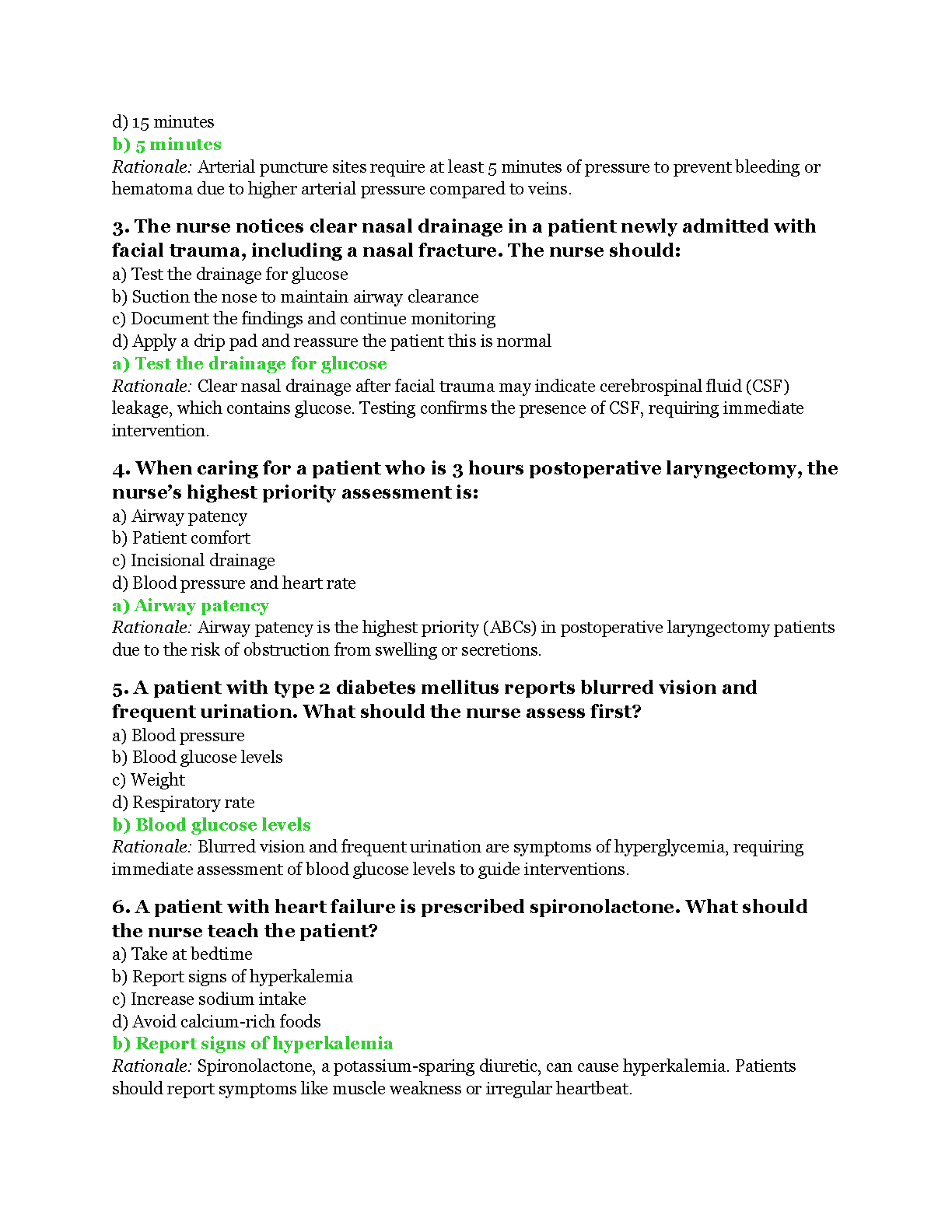 d) 15 minutes
b) 5 minutes
Rationale: Arterial puncture sites require at least 5 minutes of pressure to prevent bleeding or hematoma due to higher arterial pressure compared to veins.

3. The nurse notices clear nasal drainage in a patient newly admitted with facial trauma, including a nasal fracture. The nurse should:
a) Test the drainage for glucose
b) Suction the nose to maintain airway clearance
c) Document the findings and continue monitoring
d) Apply a drip pad and reassure the patient this is normal
a) Test the drainage for glucose
Rationale: Clear nasal drainage after facial trauma may indicate cerebrospinal fluid (CSF) leakage, which contains glucose. Testing confirms the presence of CSF, requiring immediate intervention.

4. When caring for a patient who is 3 hours postoperative laryngectomy, the nurse's highest priority assessment is:
a) Airway patency
b) Patient comfort
c) Incisional drainage
d) Blood pressure and heart rate
a) Airway patency
Rationale: Airway patency is the highest priority (ABCs) in postoperative laryngectomy patients due to the risk of obstruction from swelling or secretions.

5. A patient with type 2 diabetes mellitus reports blurred vision and frequent urination. What should the nurse assess first?
a) Blood pressure
b) Blood glucose levels
c) Weight
d) Respiratory rate
b) Blood glucose levels
Rationale: Blurred vision and frequent urination are symptoms of hyperglycemia, requiring immediate assessment of blood glucose levels to guide interventions.

6. A patient with heart failure is prescribed spironolactone. What should the nurse teach the patient?
a) Take at bedtime
b) Report signs of hyperkalemia
c) Increase sodium intake
d) Avoid calcium-rich foods
b) Report signs of hyperkalemia
Rationale: Spironolactone, a potassium-sparing diuretic, can cause hyperkalemia. Patients should report symptoms like muscle weakness or irregular heartbeat.